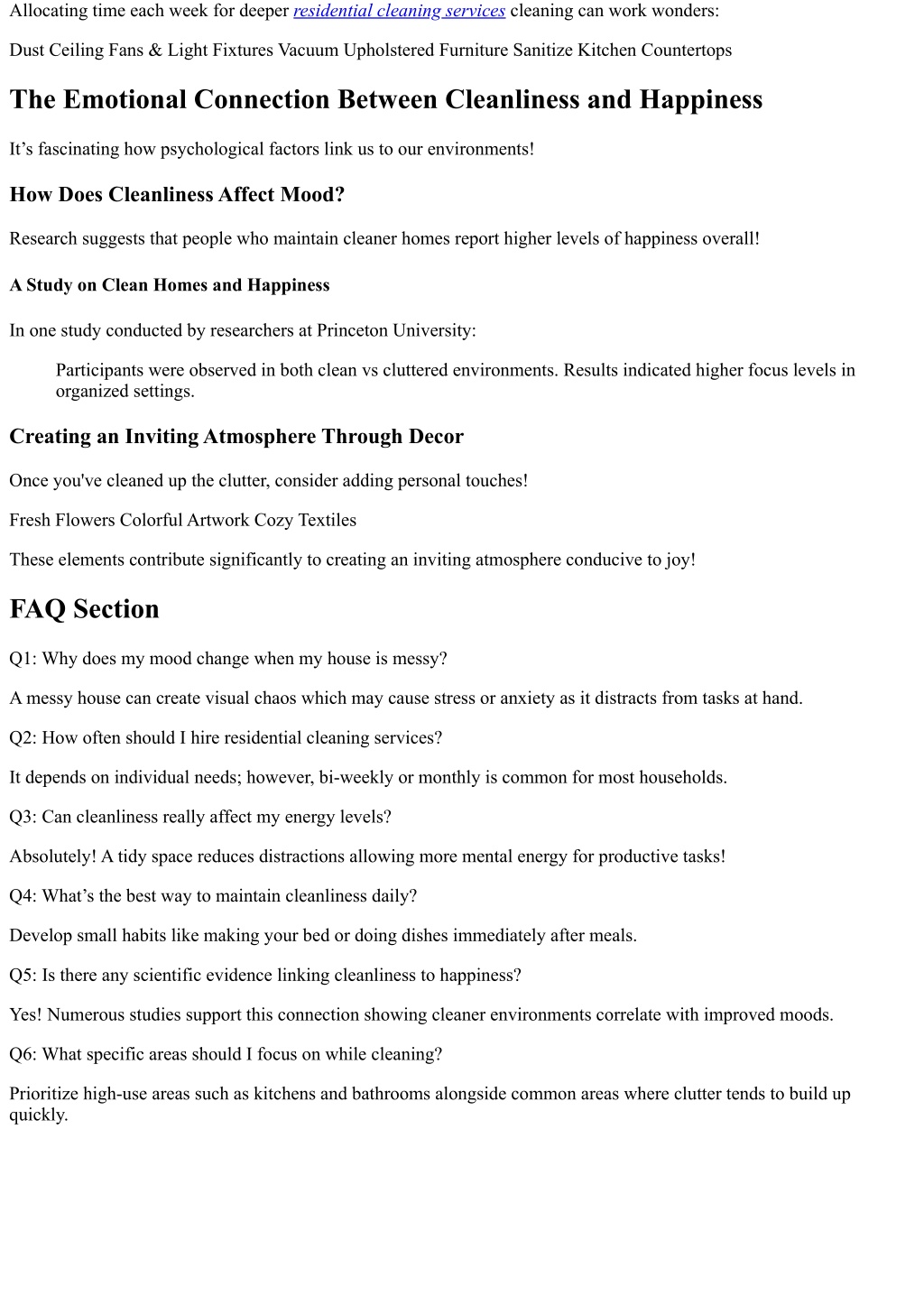 Allocating time each week for deeper residential cleaning services cleaning can work wonders:

Dust Ceiling Fans & Light Fixtures Vacuum Upholstered Furniture Sanitize Kitchen Countertops

The Emotional Connection Between Cleanliness and Happiness

It’s fascinating how psychological factors link us to our environments!

How Does Cleanliness Affect Mood?

Research suggests that people who maintain cleaner homes report higher levels of happiness overall!

A Study on Clean Homes and Happiness

In one study conducted by researchers at Princeton University:

Participants were observed in both clean vs cluttered environments. Results indicated higher focus levels in organized settings.

Creating an Inviting Atmosphere Through Decor

Once you've cleaned up the clutter, consider adding personal touches!

Fresh Flowers Colorful Artwork Cozy Textiles

These elements contribute significantly to creating an inviting atmosphere conducive to joy!

FAQ Section

Q1: Why does my mood change when my house is messy?

A messy house can create visual chaos which may cause stress or anxiety as it distracts from tasks at hand.

Q2: How often should I hire residential cleaning services?

It depends on individual needs; however, bi-weekly or monthly is common for most households.

Q3: Can cleanliness really affect my energy levels?

Absolutely! A tidy space reduces distractions allowing more mental energy for productive tasks!

Q4: What’s the best way to maintain cleanliness daily?

Develop small habits like making your bed or doing dishes immediately after meals.

Q5: Is there any scientific evidence linking cleanliness to happiness?

Yes! Numerous studies support this connection showing cleaner environments correlate with improved moods.

Q6: What specific areas should I focus on while cleaning?

Prioritize high-use areas such as kitchens and bathrooms alongside common areas where clutter tends to build up quickly.